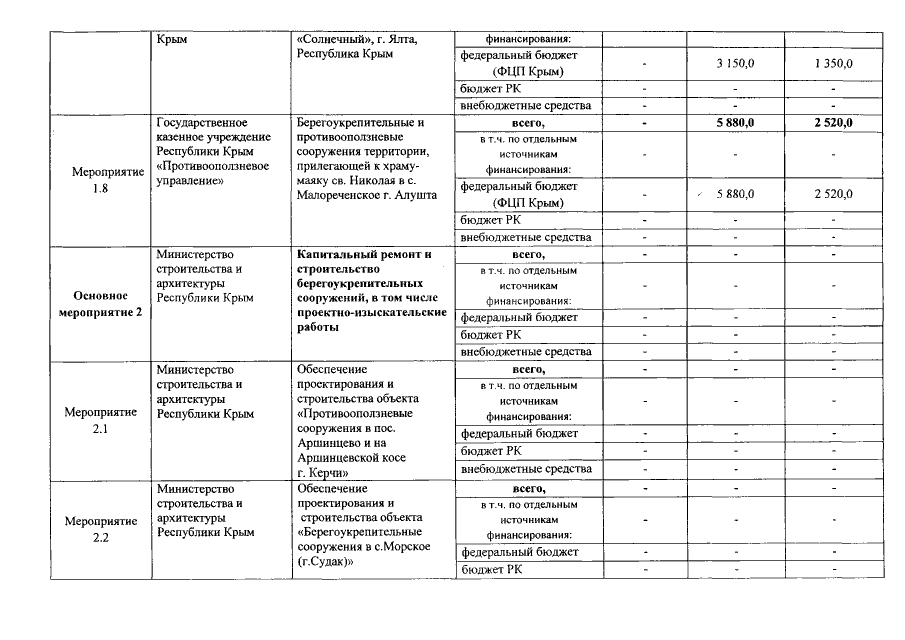 |  | Крым | «Солнечный», г. Ялта, Республика Крым | финансирования: |  |  |  |
|---|---|---|---|---|---|---|
|  |  |  | федеральный бюджет (ФЦП Крым) | - | 3 150,0 | 1 350,0 |
|  |  |  | бюджет РК | - | - | - |
|  |  |  | внебюджетные средства | - | - | - |
| Мероприятие 1.8 | Государственное казенное учреждение Республики Крым «Противооползневое управление» | Берегоукрепительные и противооползневые сооружения территории, прилегающей к храму-маяку св. Николая в с. Малореченское г. Алушта | всего, | - | 5 880,0 | 2 520,0 |
|  |  |  | в т.ч. по отдельным источникам финансирования: | - | - | - |
|  |  |  | федеральный бюджет (ФЦП Крым) | - | 5 880,0 | 2 520,0 |
|  |  |  | бюджет РК | - | - | - |
|  |  |  | внебюджетные средства | - | - | - |
| Основное мероприятие 2 | Министерство строительства и архитектуры Республики Крым | Капитальный ремонт и строительство берегоукрепительных сооружений, в том числе проектно-изыскательские работы | всего, | - | - | - |
|  |  |  | в т.ч. по отдельным источникам финансирования: | - | - | - |
|  |  |  | федеральный бюджет | - | - | - |
|  |  |  | бюджет РК | - | - | - |
|  |  |  | внебюджетные средства | - | - | - |
| Мероприятие 2.1 | Министерство строительства и архитектуры Республики Крым | Обеспечение проектирования и строительства объекта «Противооползневые сооружения в пос. Аршинцево и на Аршинцевской косе г. Керчи» | всего, | - | - | - |
|  |  |  | в т.ч. по отдельным источникам финансирования: | - | - | - |
|  |  |  | федеральный бюджет | - | - | - |
|  |  |  | бюджет РК | - | - | - |
|  |  |  | внебюджетные средства | - | - | - |
| Мероприятие 2.2 | Министерство строительства и архитектуры Республики Крым | Обеспечение проектирования и строительства объекта «Берегоукрепительные сооружения в с.Морское (г.Судак)» | всего, | - | - | - |
|  |  |  | в т.ч. по отдельным источникам финансирования: | - | - | - |
|  |  |  | федеральный бюджет | - | - | - |
|  |  |  | бюджет РК | - | - | - |